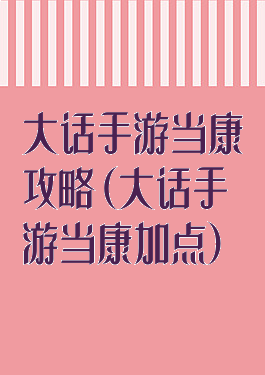 大话手游当康攻略(大话手游当康加点)